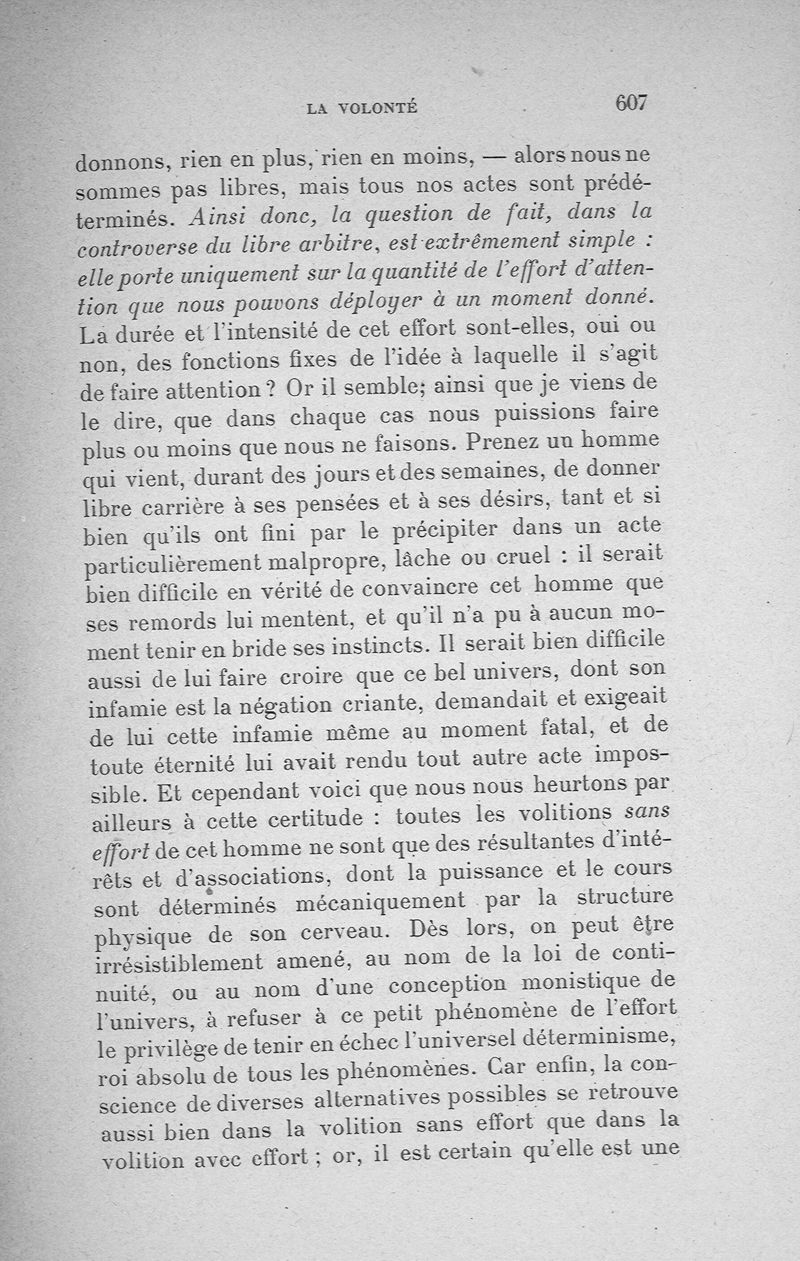 LA VOLONTÉ 607

donnons, rien en plus, rien en moins, — alors nous ne sommes pas libres, mais tous nos actes sont prédéterminés. Ainsi donc, la question de fait, dans la controverse du libre arbitre, est extrêmement simple : elle porte uniquement sur la quantité de l'effort d'attention que nous pouvons déployer à un moment donné. La durée et l'intensité de cet effort sont-elles, oui ou non, des fonctions fixes de l'idée à laquelle il s'agit de faire attention ? Or il semble; ainsi que je viens de le dire, que dans chaque cas nous puissions faire plus ou moins que nous ne faisons. Prenez un homme qui vient, durant des jours et des semaines, de donner libre carrière à ses pensées et à ses désirs, tant et si bien qu'ils ont fini par le précipiter dans un acte particulièrement malpropre, lâche ou cruel : il serait bien difficile en vérité de convaincre cet homme que ses remords lui mentent, et qu'il n'a pu à aucun moment tenir en bride ses instincts. Il serait bien difficile aussi de lui faire croire que ce bel univers, dont son infamie est la négation criante, demandait et exigeait de lui cette infamie même au moment fatal, et de toute éternité lui avait rendu tout autre acte impossible. Et cependant voici que nous nous heurtons par ailleurs à cette certitude : toutes les volitions sans effort de cet homme ne sont que des résultantes d'intérêts et d'associations, dont la puissance et le cours sont déterminés mécaniquement par la structure physique de son cerveau. Dès lors, on peut être irrésistiblement amené, au nom de la loi de continuité, ou au nom d'une conception monistique de l'univers, à refuser à ce petit phénomène de l'effort le privilège de tenir en échec l'universel déterminisme, roi absolu de tous les phénomènes. Car enfin, la conscience de diverses alternatives possibles se retrouve aussi bien dans la volition sans effort que dans la volition avec effort ; or, il est certain qu'elle est une